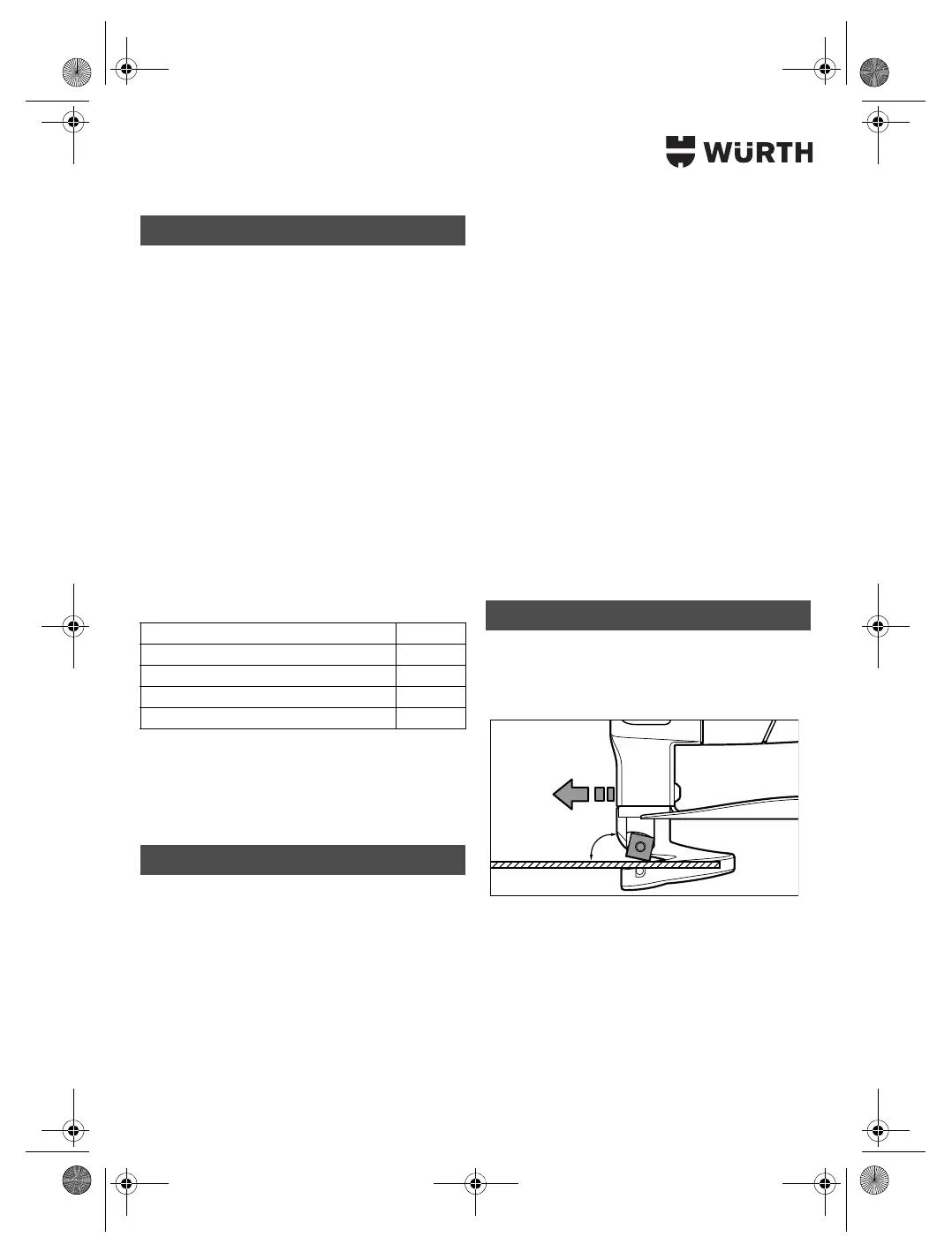 WÜRTH